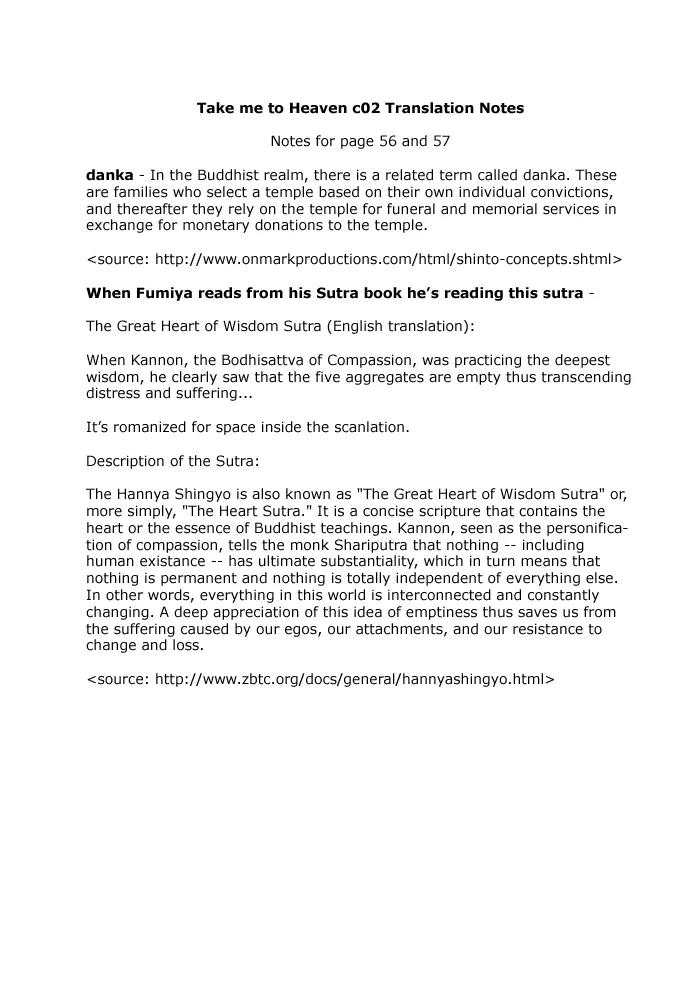 Take me to Heaven c02 Translation Notes

Notes for page 56 and 57

danka - In the Buddhist realm, there is a related term called danka. These are families who select a temple based on their own individual convictions, and thereafter they rely on the temple for funeral and memorial services in exchange for monetary donations to the temple.

<source: http://www.onmarkproductions.com/html/shinto-concepts.shtml>

When Fumiya reads from his Sutra book he's reading this sutra -

The Great Heart of Wisdom Sutra (English translation):

When Kannon, the Bodhisattva of Compassion, was practicing the deepest wisdom, he clearly saw that the five aggregates are empty thus transcending distress and suffering...

It's romanized for space inside the scanlation.

Description of the Sutra:

The Hannya Shingyo is also known as "The Great Heart of Wisdom Sutra" or, more simply, "The Heart Sutra." It is a concise scripture that contains the heart or the essence of Buddhist teachings. Kannon, seen as the personification of compassion, tells the monk Shariputra that nothing -- including human existance -- has ultimate substantiality, which in turn means that nothing is permanent and nothing is totally independent of everything else. In other words, everything in this world is interconnected and constantly changing. A deep appreciation of this idea of emptiness thus saves us from the suffering caused by our egos, our attachments, and our resistance to change and loss.

<source: http://www.zbtc.org/docs/general/hannyashingyo.html>